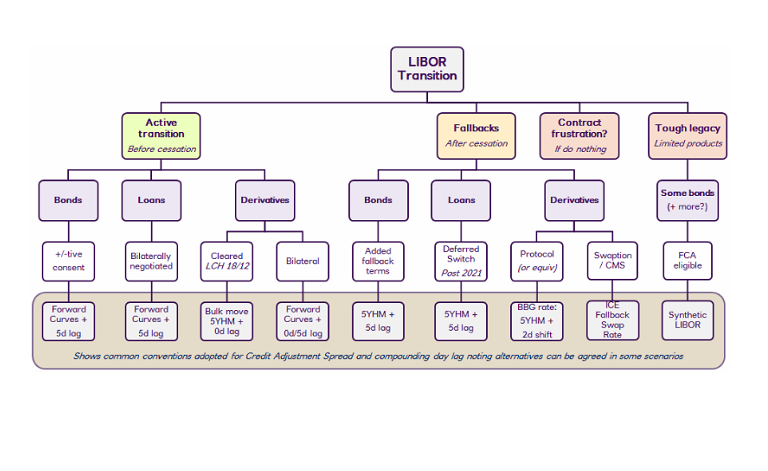 LIBOR Transition

Active transition
Before cessation

Fallbacks
After cessation

Contract frustration?
If do nothing

Tough legacy
Limited products

Bonds

Loans

Derivatives

Bonds

Loans

Derivatives

Some bonds
(+ more?)

+/-tive consent

Bilaterally negotiated

Cleared
LCH 18/12

Bilateral

Added fallback terms

Deferred Switch
Post 2021

Protocol
(or equiv)

Swaption / CMS

FCA eligible

Forward Curves + 5d lag

Forward Curves + 5d lag

Bulk move 5YHM + 0d lag

Forward Curves + 0d/5d lag

5YHM + 5d lag

5YHM + 5d lag

BBG rate: 5YHM + 2d shift

ICE Fallback Swap Rate

Synthetic LIBOR

Shows common conventions adopted for Credit Adjustment Spread and compounding day lag noting alternatives can be agreed in some scenarios